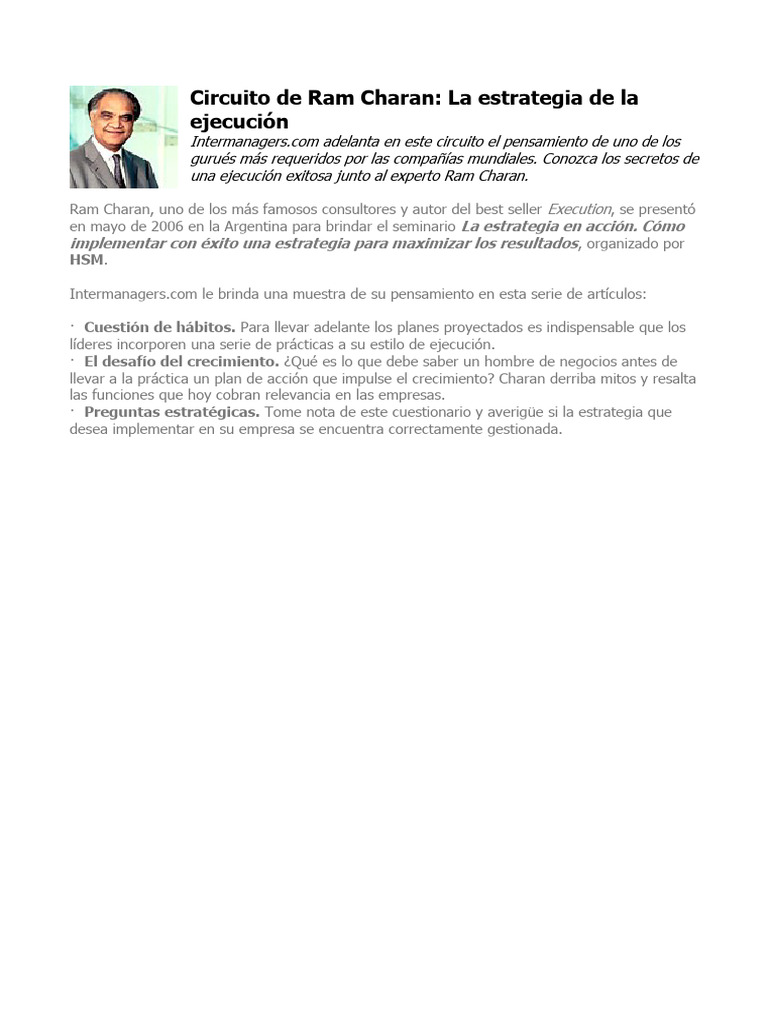 Circuito de Ram Charan: La estrategia de la ejecución

Intermanagers.com adelanta en este circuito el pensamiento de uno de los gurués más requeridos por las compañías mundiales. Conozca los secretos de una ejecución exitosa junto al experto Ram Charan.

Ram Charan, uno de los más famosos consultores y autor del best seller Execution, se presentó en mayo de 2006 en la Argentina para brindar el seminario La estrategia en acción. Cómo implementar con éxito una estrategia para maximizar los resultados, organizado por HSM.

Intermanagers.com le brinda una muestra de su pensamiento en esta serie de artículos:

· Cuestión de hábitos. Para llevar adelante los planes proyectados es indispensable que los líderes incorporen una serie de prácticas a su estilo de ejecución.
· El desafío del crecimiento. ¿Qué es lo que debe saber un hombre de negocios antes de llevar a la práctica un plan de acción que impulse el crecimiento? Charan derriba mitos y resalta las funciones que hoy cobran relevancia en las empresas.
· Preguntas estratégicas. Tome nota de este cuestionario y averigüe si la estrategia que desea implementar en su empresa se encuentra correctamente gestionada.